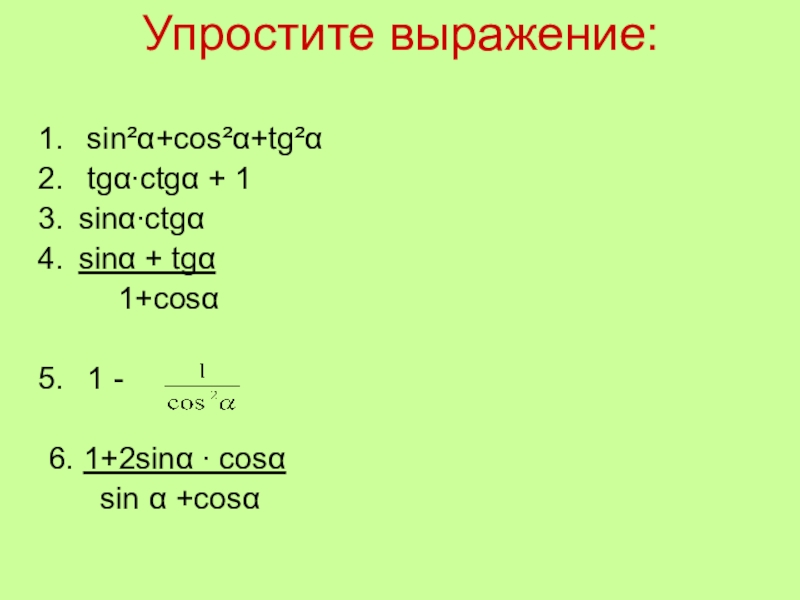 Упростите выражение:

1. $\sin^2\alpha+\cos^2\alpha+tg^2\alpha$
2. $tg\alpha \cdot ctg\alpha + 1$
3. $\sin\alpha \cdot ctg\alpha$
4. $\frac{\sin\alpha + tg\alpha}{1+\cos\alpha}$

5. $1 - \frac{1}{\cos^2\alpha}$

6. $\frac{1+2\sin\alpha \cdot \cos\alpha}{\sin\alpha +\cos\alpha}$